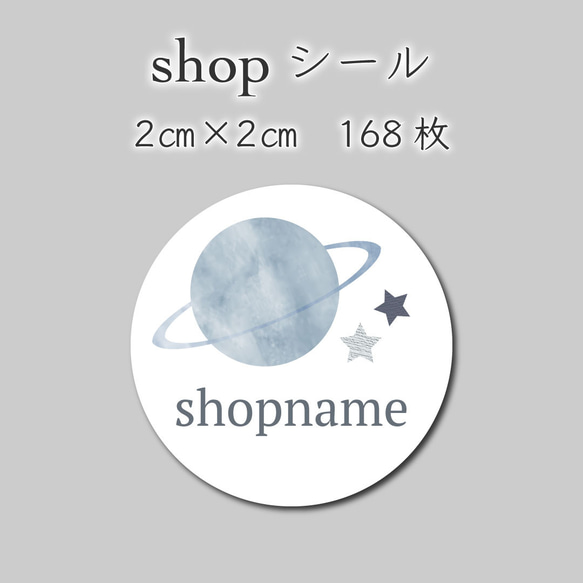 shop シール
2㎝×2㎝　168枚

shopname